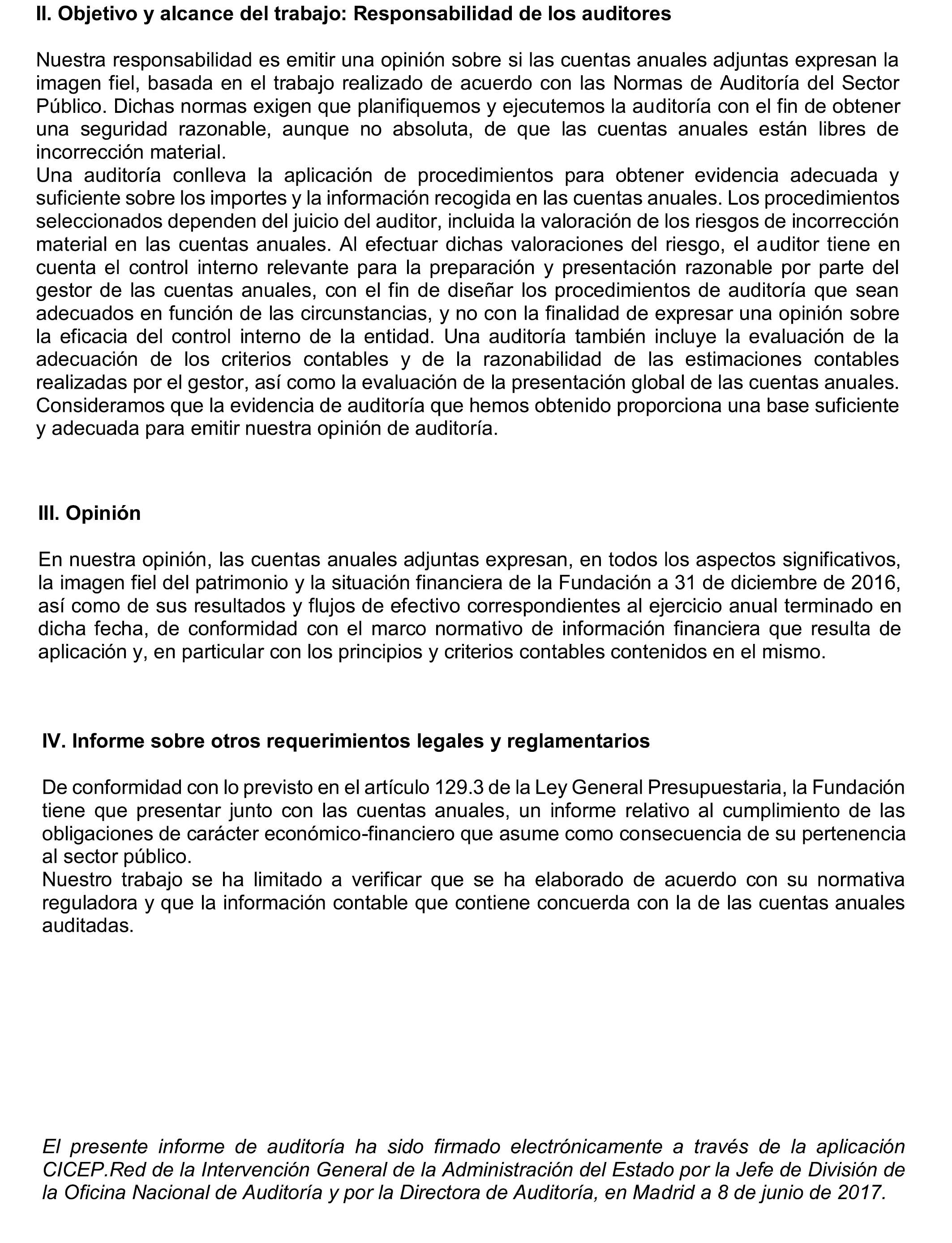 II. Objetivo y alcance del trabajo: Responsabilidad de los auditores

Nuestra responsabilidad es emitir una opinión sobre si las cuentas anuales adjuntas expresan la imagen fiel, basada en el trabajo realizado de acuerdo con las Normas de Auditoría del Sector Público. Dichas normas exigen que planifiquemos y ejecutemos la auditoría con el fin de obtener una seguridad razonable, aunque no absoluta, de que las cuentas anuales están libres de incorrección material.
Una auditoría conlleva la aplicación de procedimientos para obtener evidencia adecuada y suficiente sobre los importes y la información recogida en las cuentas anuales. Los procedimientos seleccionados dependen del juicio del auditor, incluida la valoración de los riesgos de incorrección material en las cuentas anuales. Al efectuar dichas valoraciones del riesgo, el auditor tiene en cuenta el control interno relevante para la preparación y presentación razonable por parte del gestor de las cuentas anuales, con el fin de diseñar los procedimientos de auditoría que sean adecuados en función de las circunstancias, y no con la finalidad de expresar una opinión sobre la eficacia del control interno de la entidad. Una auditoría también incluye la evaluación de la adecuación de los criterios contables y de la razonabilidad de las estimaciones contables realizadas por el gestor, así como la evaluación de la presentación global de las cuentas anuales.
Consideramos que la evidencia de auditoría que hemos obtenido proporciona una base suficiente y adecuada para emitir nuestra opinión de auditoría.

III. Opinión

En nuestra opinión, las cuentas anuales adjuntas expresan, en todos los aspectos significativos, la imagen fiel del patrimonio y la situación financiera de la Fundación a 31 de diciembre de 2016, así como de sus resultados y flujos de efectivo correspondientes al ejercicio anual terminado en dicha fecha, de conformidad con el marco normativo de información financiera que resulta de aplicación y, en particular con los principios y criterios contables contenidos en el mismo.

IV. Informe sobre otros requerimientos legales y reglamentarios

De conformidad con lo previsto en el artículo 129.3 de la Ley General Presupuestaria, la Fundación tiene que presentar junto con las cuentas anuales, un informe relativo al cumplimiento de las obligaciones de carácter económico-financiero que asume como consecuencia de su pertenencia al sector público.
Nuestro trabajo se ha limitado a verificar que se ha elaborado de acuerdo con su normativa reguladora y que la información contable que contiene concuerda con la de las cuentas anuales auditadas.

El presente informe de auditoría ha sido firmado electrónicamente a través de la aplicación CICEP.Red de la Intervención General de la Administración del Estado por la Jefe de División de la Oficina Nacional de Auditoría y por la Directora de Auditoría, en Madrid a 8 de junio de 2017.